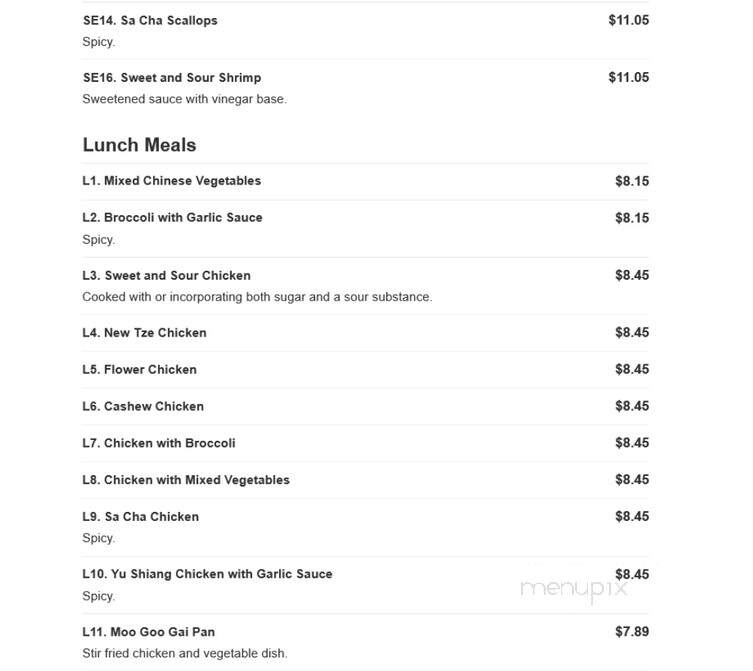 SE14. Sa Cha Scallops $11.05
Spicy.

SE16. Sweet and Sour Shrimp $11.05
Sweetened sauce with vinegar base.

Lunch Meals

L1. Mixed Chinese Vegetables $8.15

L2. Broccoli with Garlic Sauce $8.15
Spicy.

L3. Sweet and Sour Chicken $8.45
Cooked with or incorporating both sugar and a sour substance.

L4. New Tze Chicken $8.45

L5. Flower Chicken $8.45

L6. Cashew Chicken $8.45

L7. Chicken with Broccoli $8.45

L8. Chicken with Mixed Vegetables $8.45

L9. Sa Cha Chicken $8.45
Spicy.

L10. Yu Shiang Chicken with Garlic Sauce $8.45
Spicy.

menupix

L11. Moo Goo Gai Pan $7.89
Stir fried chicken and vegetable dish.